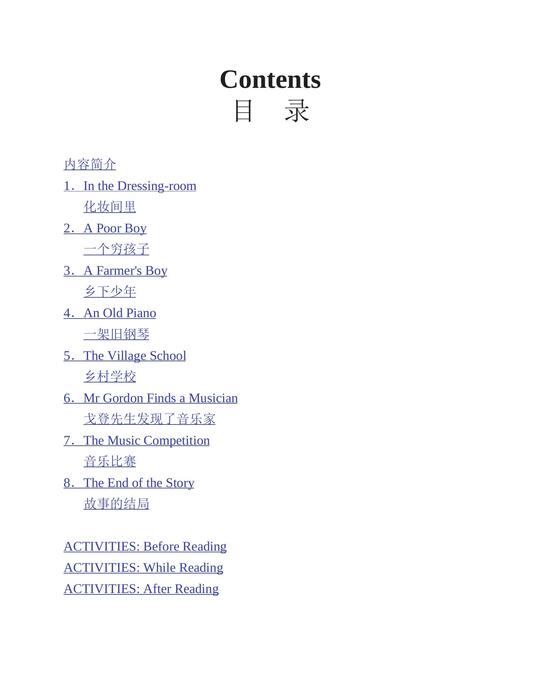 Contents
目　录

内容简介
1．In the Dressing-room
化妆间里
2．A Poor Boy
一个穷孩子
3．A Farmer's Boy
乡下少年
4．An Old Piano
一架旧钢琴
5．The Village School
乡村学校
6．Mr Gordon Finds a Musician
戈登先生发现了音乐家
7．The Music Competition
音乐比赛
8．The End of the Story
故事的结局

ACTIVITIES: Before Reading
ACTIVITIES: While Reading
ACTIVITIES: After Reading